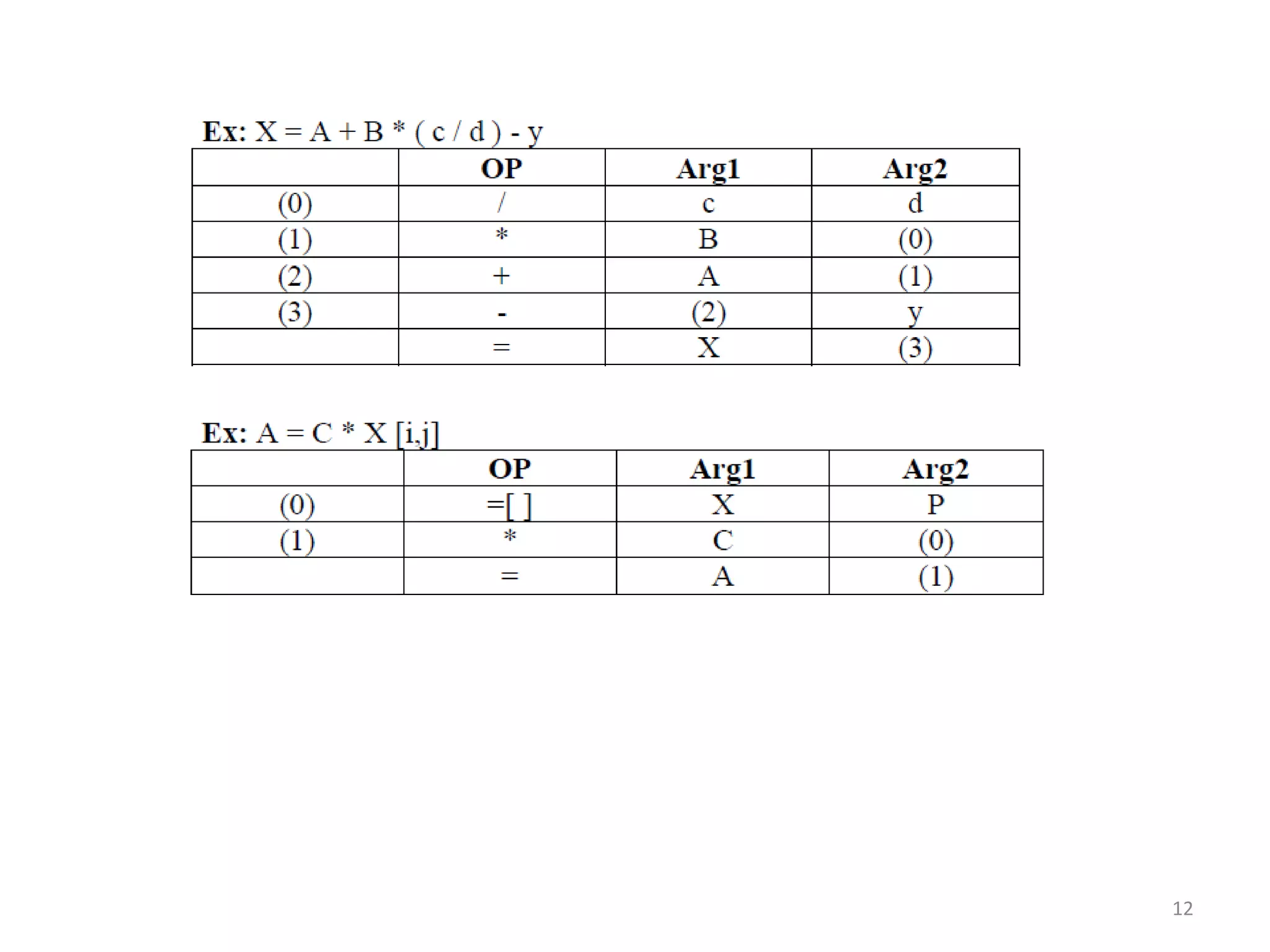 Ex: X = A + B * ( c / d ) - y

|  | OP | Arg1 | Arg2 |
|---|---|---|---|
| (0) | / | c | d |
| (1) | * | B | (0) |
| (2) | + | A | (1) |
| (3) | - | (2) | y |
|  | = | X | (3) |

Ex: A = C * X [i,j]

|  | OP | Arg1 | Arg2 |
|---|---|---|---|
| (0) | =[ ] | X | P |
| (1) | * | C | (0) |
|  | = | A | (1) |

12